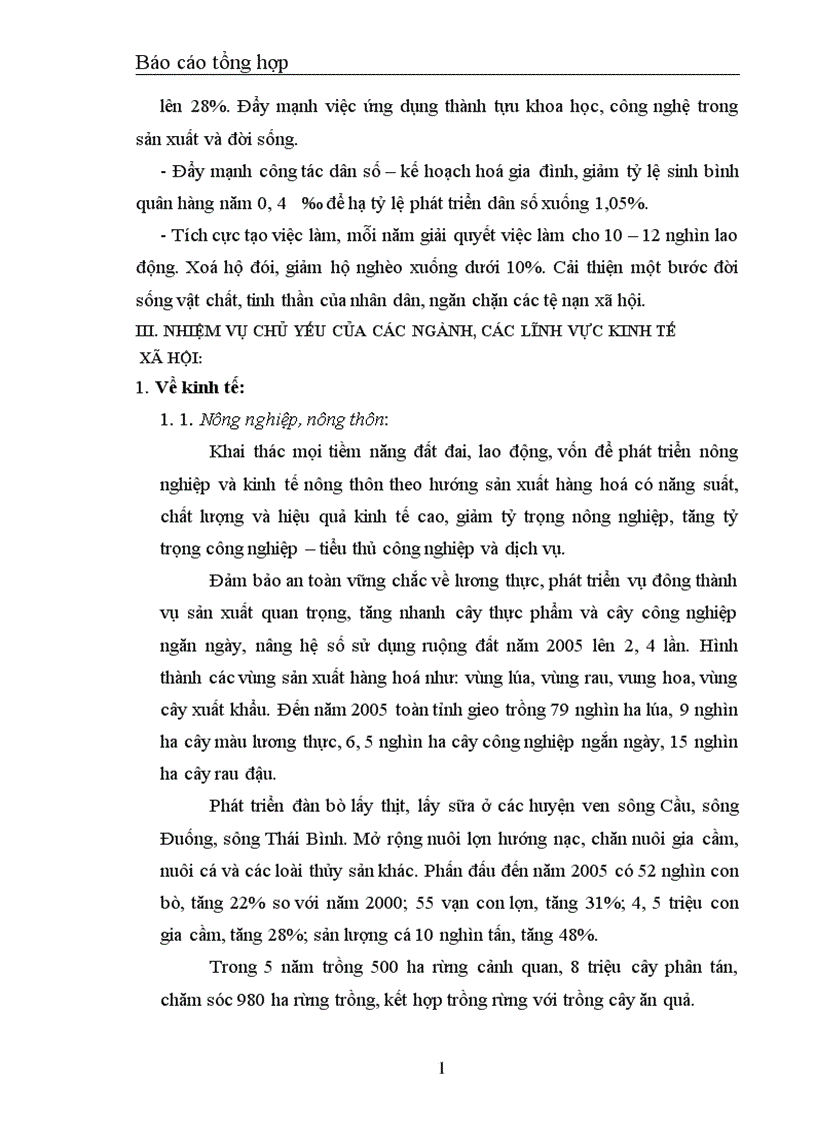 Báo cáo tổng hợp

lên 28%. Đẩy mạnh việc ứng dụng thành tựu khoa học, công nghệ trong sản xuất và đời sống.

- Đẩy mạnh công tác dân số – kế hoạch hoá gia đình, giảm tỷ lệ sinh bình quân hàng năm 0, 4 ‰ để hạ tỷ lệ phát triển dân số xuống 1,05%.

- Tích cực tạo việc làm, mỗi năm giải quyết việc làm cho 10 – 12 nghìn lao động. Xoá hộ đói, giảm hộ nghèo xuống dưới 10%. Cải thiện một bước đời sống vật chất, tinh thần của nhân dân, ngăn chặn các tệ nạn xã hội.

III. NHIỆM VỤ CHỦ YẾU CỦA CÁC NGÀNH, CÁC LĨNH VỰC KINH TẾ XÃ HỘI:

1. Về kinh tế:

1. 1. Nông nghiệp, nông thôn:

Khai thác mọi tiềm năng đất đai, lao động, vốn để phát triển nông nghiệp và kinh tế nông thôn theo hướng sản xuất hàng hoá có năng suất, chất lượng và hiệu quả kinh tế cao, giảm tỷ trọng nông nghiệp, tăng tỷ trọng công nghiệp – tiểu thủ công nghiệp và dịch vụ.

Đảm bảo an toàn vững chắc về lương thực, phát triển vụ đông thành vụ sản xuất quan trọng, tăng nhanh cây thực phẩm và cây công nghiệp ngắn ngày, nâng hệ số sử dụng ruộng đất năm 2005 lên 2, 4 lần. Hình thành các vùng sản xuất hàng hoá như: vùng lúa, vùng rau, vung hoa, vùng cây xuất khẩu. Đến năm 2005 toàn tỉnh gieo trồng 79 nghìn ha lúa, 9 nghìn ha cây màu lương thực, 6, 5 nghìn ha cây công nghiệp ngắn ngày, 15 nghìn ha cây rau đậu.

Phát triển đàn bò lấy thịt, lấy sữa ở các huyện ven sông Cầu, sông Đuống, sông Thái Bình. Mở rộng nuôi lợn hướng nạc, chăn nuôi gia cầm, nuôi cá và các loài thủy sản khác. Phấn đấu đến năm 2005 có 52 nghìn con bò, tăng 22% so với năm 2000; 55 vạn con lợn, tăng 31%; 4, 5 triệu con gia cầm, tăng 28%; sản lượng cá 10 nghìn tấn, tăng 48%.

Trong 5 năm trồng 500 ha rừng cảnh quan, 8 triệu cây phân tán, chăm sóc 980 ha rừng trồng, kết hợp trồng rừng với trồng cây ăn quả.

1